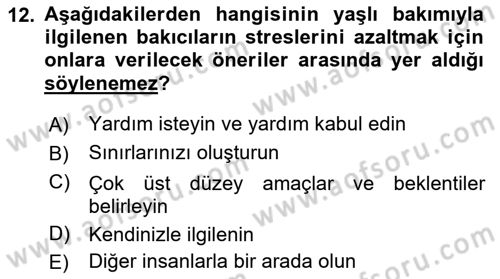 12. Aşağıdakilerden hangisinin yaşlı bakımıyla ilgilenen bakıcıların streslerini azaltmak için onlara verilecek öneriler arasında yer aldığı söylenemez?

A) Yardım isteyin ve yardım kabul edin
B) Sınırlarınızı oluşturun
C) Çok üst düzey amaçlar ve beklentiler belirleyin
D) Kendinizle ilgilenin
E) Diğer insanlarla bir arada olun

www.aofsoru.com